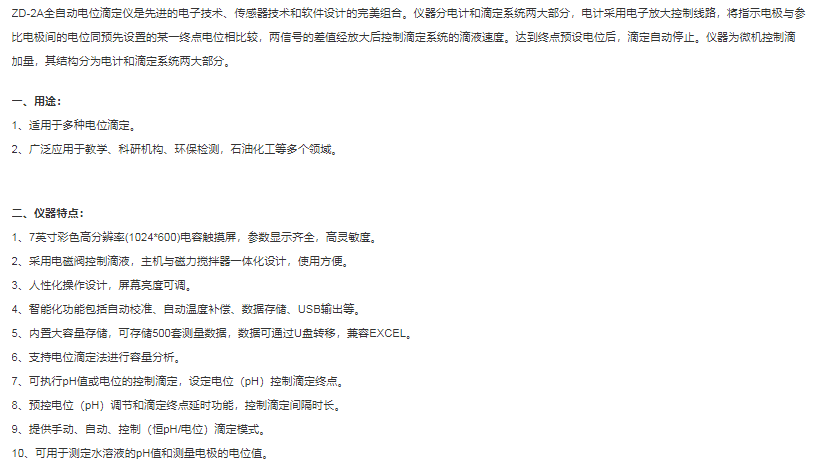 ZD-2A全自动电位滴定仪是先进的电子技术、传感器技术和软件设计的完美组合。仪器分电计和滴定系统两大部分，电计采用电子放大控制线路，将指示电极与参比电极间的电位同预先设置的某一终点电位相比较，两信号的差值经放大后控制滴定系统的滴液速度。达到终点预设电位后，滴定自动停止。仪器为微机控制滴加量，其结构分为电计和滴定系统两大部分。

一、用途：
1、适用于多种电位滴定。
2、广泛应用于教学、科研机构、环保检测，石油化工等多个领域。

二、仪器特点：
1、7英寸彩色高分辨率(1024*600)电容触摸屏，参数显示齐全，高灵敏度。
2、采用电磁阀控制滴液，主机与磁力搅拌器一体化设计，使用方便。
3、人性化操作设计，屏幕亮度可调。
4、智能化功能包括自动校准、自动温度补偿、数据存储、USB输出等。
5、内置大容量存储，可存储500套测量数据，数据可通过U盘转移，兼容EXCEL。
6、支持电位滴定法进行容量分析。
7、可执行pH值或电位的控制滴定，设定电位（pH）控制滴定终点。
8、预控电位（pH）调节和滴定终点延时功能，控制滴定间隔时长。
9、提供手动、自动、控制（恒pH/电位）滴定模式。
10、可用于测定水溶液的pH值和测量电极的电位值。